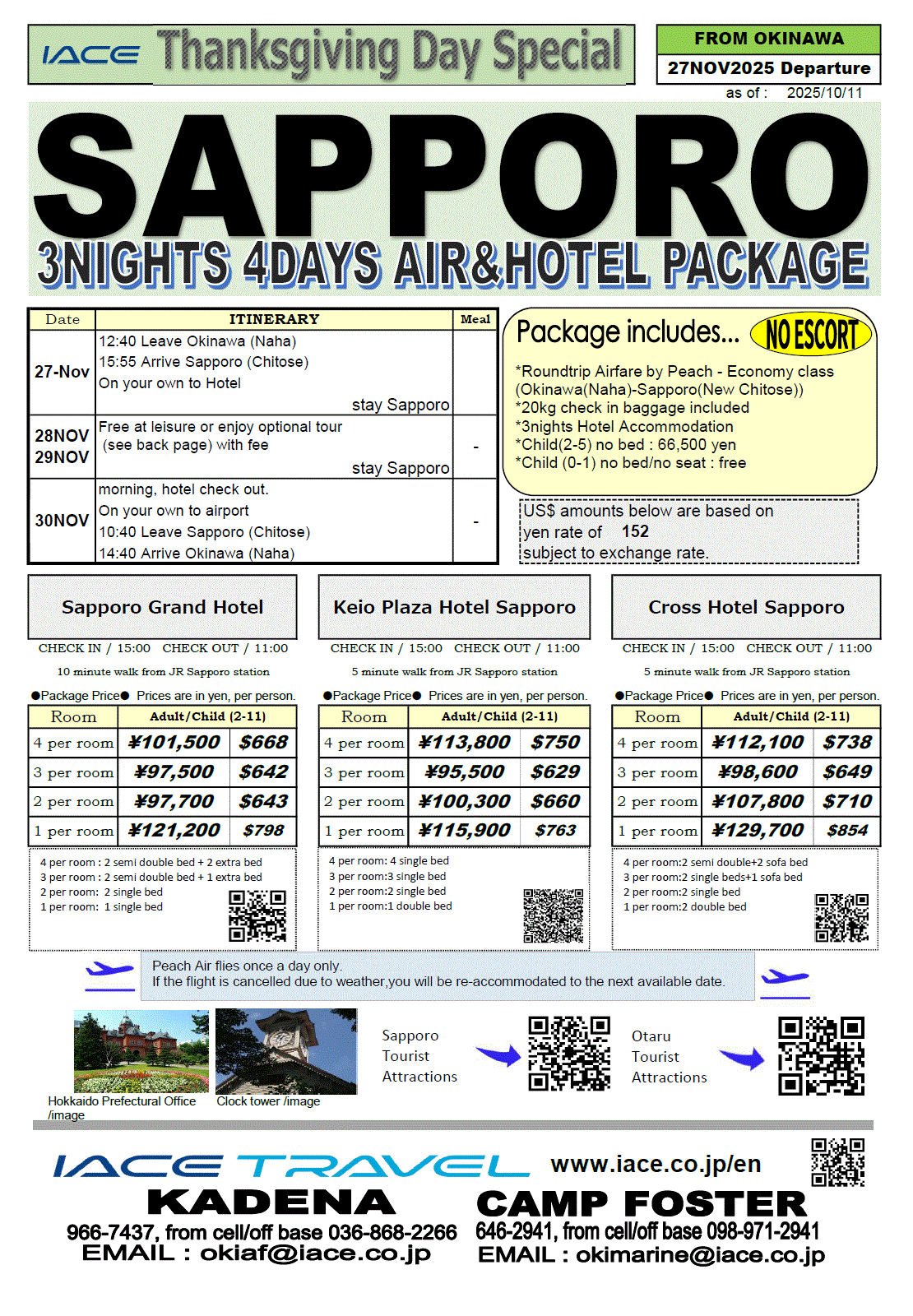 IACE Thanksgiving Day Special

FROM OKINAWA
27NOV2025 Departure
as of : 2025/10/11

SAPPORO
3NIGHTS 4DAYS AIR&HOTEL PACKAGE

| Date | ITINERARY | Meal |
|---|---|---|
| 27-Nov | 12:40 Leave Okinawa (Naha) 15:55 Arrive Sapporo (Chitose) On your own to Hotel stay Sapporo | |
| 28NOV 29NOV | Free at leisure or enjoy optional tour (see back page) with fee stay Sapporo | - |
| 30NOV | morning, hotel check out. On your own to airport 10:40 Leave Sapporo (Chitose) 14:40 Arrive Okinawa (Naha) | - |

Package includes... NO ESCORT
*Roundtrip Airfare by Peach - Economy class (Okinawa(Naha)-Sapporo(New Chitose))
*20kg check in baggage included
*3nights Hotel Accommodation
*Child(2-5) no bed : 66,500 yen
*Child (0-1) no bed/no seat : free

US$ amounts below are based on yen rate of 152
subject to exchange rate.

Sapporo Grand Hotel
CHECK IN / 15:00 CHECK OUT / 11:00
10 minute walk from JR Sapporo station
●Package Price● Prices are in yen, per person.

| Room | Adult/Child (2-11) | |
|---|---|---|
| 4 per room | ¥101,500 | $668 |
| 3 per room | ¥97,500 | $642 |
| 2 per room | ¥97,700 | $643 |
| 1 per room | ¥121,200 | $798 |

4 per room : 2 semi double bed + 2 extra bed
3 per room : 2 semi double bed + 1 extra bed
2 per room: 2 single bed
1 per room: 1 single bed

Keio Plaza Hotel Sapporo
CHECK IN / 15:00 CHECK OUT / 11:00
5 minute walk from JR Sapporo station
●Package Price● Prices are in yen, per person.

| Room | Adult/Child (2-11) | |
|---|---|---|
| 4 per room | ¥113,800 | $750 |
| 3 per room | ¥95,500 | $629 |
| 2 per room | ¥100,300 | $660 |
| 1 per room | ¥115,900 | $763 |

4 per room: 4 single bed
3 per room:3 single bed
2 per room:2 single bed
1 per room:1 double bed

Cross Hotel Sapporo
CHECK IN / 15:00 CHECK OUT / 11:00
5 minute walk from JR Sapporo station
●Package Price● Prices are in yen, per person.

| Room | Adult/Child (2-11) | |
|---|---|---|
| 4 per room | ¥112,100 | $738 |
| 3 per room | ¥98,600 | $649 |
| 2 per room | ¥107,800 | $710 |
| 1 per room | ¥129,700 | $854 |

4 per room:2 semi double+2 sofa bed
3 per room:2 single beds+1 sofa bed
2 per room:2 single bed
1 per room:2 double bed

Peach Air flies once a day only.
If the flight is cancelled due to weather,you will be re-accommodated to the next available date.

Hokkaido Prefectural Office /image
Clock tower /image
Sapporo Tourist Attractions
Otaru Tourist Attractions

IACE TRAVEL www.iace.co.jp/en
KADENA
966-7437, from cell/off base 036-868-2266
EMAIL : okiaf@iace.co.jp
CAMP FOSTER
646-2941, from cell/off base 098-971-2941
EMAIL : okimarine@iace.co.jp